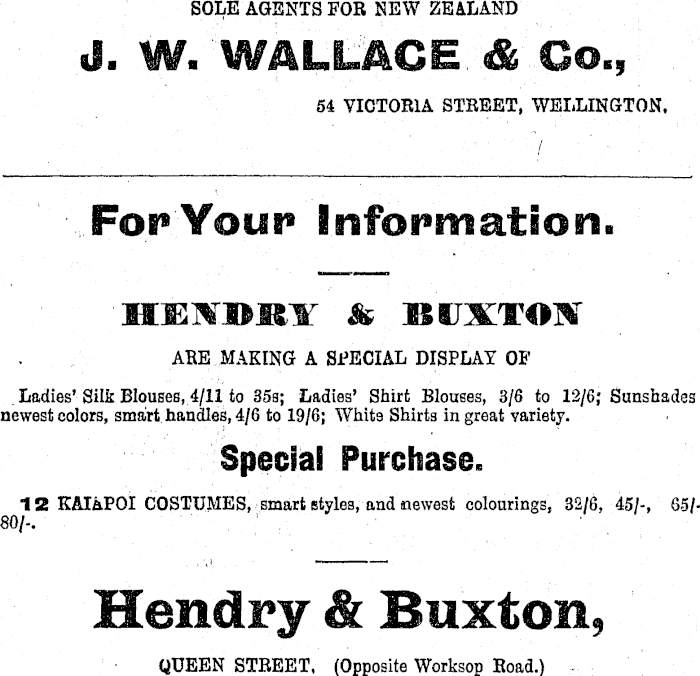 SOLE AGENTS FOR NEW ZEALAND

J. W. WALLACE & Co.,

54 VICTORIA STREET, WELLINGTON.

For Your Information.

HENDRY & BUXTON

ARE MAKING A SPECIAL DISPLAY OF

Ladies' Silk Blouses, 4/11 to 35s; Ladies' Shirt Blouses, 3/6 to 12/6; Sunshades newest colors, smart handles, 4/6 to 19/6; White Shirts in great variety.

Special Purchase.

12 KAIAPOI COSTUMES, smart styles, and newest colourings, 32/6, 45/-, 65/- 80/-.

Hendry & Buxton,

QUEEN STREET, (Opposite Worksop Road.)